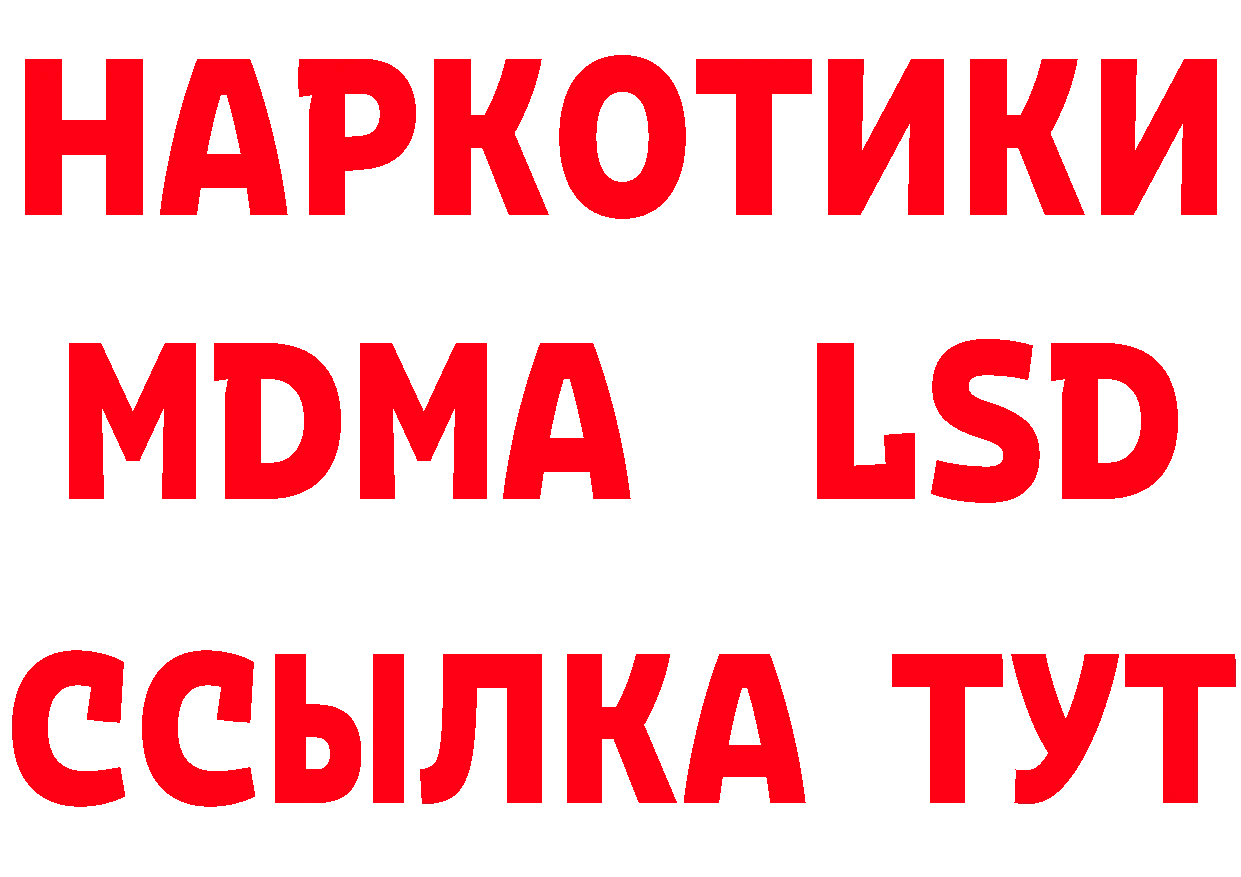 НАРКОТИКИ
MDMA LSD
ССЫЛКА ТУТ